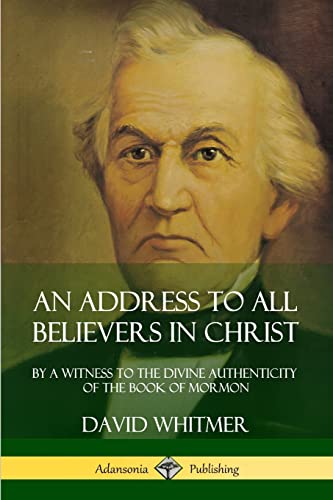 AN ADDRESS TO ALL BELIEVERS IN CHRIST

BY A WITNESS TO THE DIVINE AUTHENTICITY OF THE BOOK OF MORMON

DAVID WHITMER

Adansonia Publishing